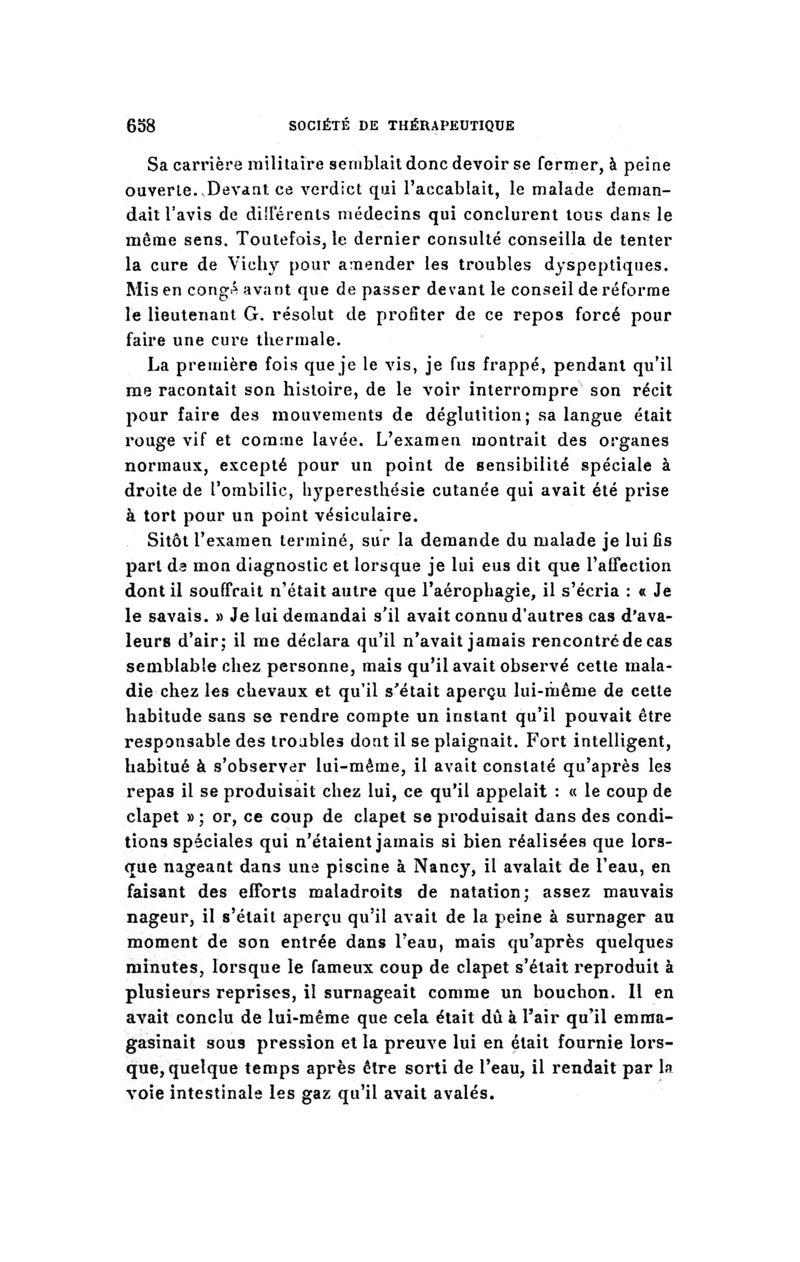 658 SOCIÉTÉ DE THÉRAPEUTIQUE

Sa carrière militaire semblait donc devoir se fermer, à peine ouverte. Devant ce verdict qui l'accablait, le malade demandait l'avis de différents médecins qui conclurent tous dans le même sens. Toutefois, le dernier consulté conseilla de tenter la cure de Vichy pour amender les troubles dyspeptiques. Mis en congé avant que de passer devant le conseil de réforme le lieutenant G. résolut de profiter de ce repos forcé pour faire une cure thermale.

La première fois que je le vis, je fus frappé, pendant qu'il me racontait son histoire, de le voir interrompre son récit pour faire des mouvements de déglutition; sa langue était rouge vif et comme lavée. L'examen montrait des organes normaux, excepté pour un point de sensibilité spéciale à droite de l'ombilic, hyperesthésie cutanée qui avait été prise à tort pour un point vésiculaire.

Sitôt l'examen terminé, sur la demande du malade je lui fis part de mon diagnostic et lorsque je lui eus dit que l'affection dont il souffrait n'était autre que l'aérophagie, il s'écria : « Je le savais. » Je lui demandai s'il avait connu d'autres cas d'avaleurs d'air; il me déclara qu'il n'avait jamais rencontré de cas semblable chez personne, mais qu'il avait observé cette maladie chez les chevaux et qu'il s'était aperçu lui-même de cette habitude sans se rendre compte un instant qu'il pouvait être responsable des troubles dont il se plaignait. Fort intelligent, habitué à s'observer lui-même, il avait constaté qu'après les repas il se produisait chez lui, ce qu'il appelait : « le coup de clapet »; or, ce coup de clapet se produisait dans des conditions spéciales qui n'étaient jamais si bien réalisées que lorsque nageant dans une piscine à Nancy, il avalait de l'eau, en faisant des efforts maladroits de natation; assez mauvais nageur, il s'était aperçu qu'il avait de la peine à surnager au moment de son entrée dans l'eau, mais qu'après quelques minutes, lorsque le fameux coup de clapet s'était reproduit à plusieurs reprises, il surnageait comme un bouchon. Il en avait conclu de lui-même que cela était dû à l'air qu'il emmagasinait sous pression et la preuve lui en était fournie lorsque, quelque temps après être sorti de l'eau, il rendait par la voie intestinale les gaz qu'il avait avalés.